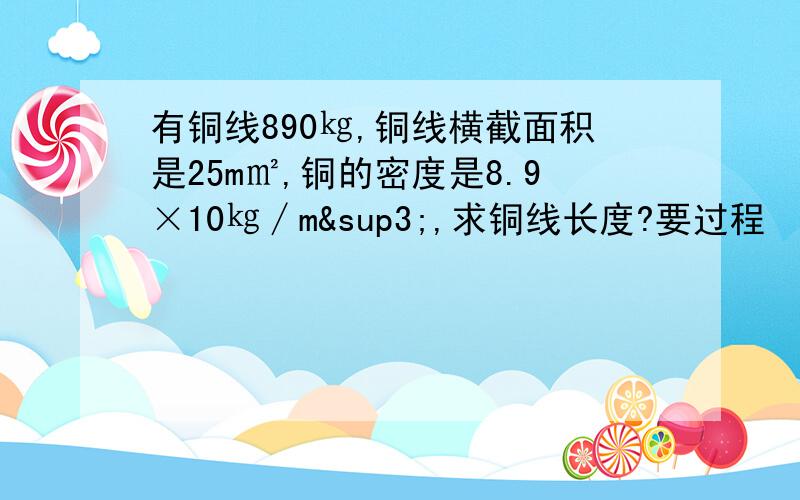 有铜线890㎏,铜线横截面积是25m㎡,铜的密度是8.9×10㎏/m&sup3;,求铜线长度?要过程